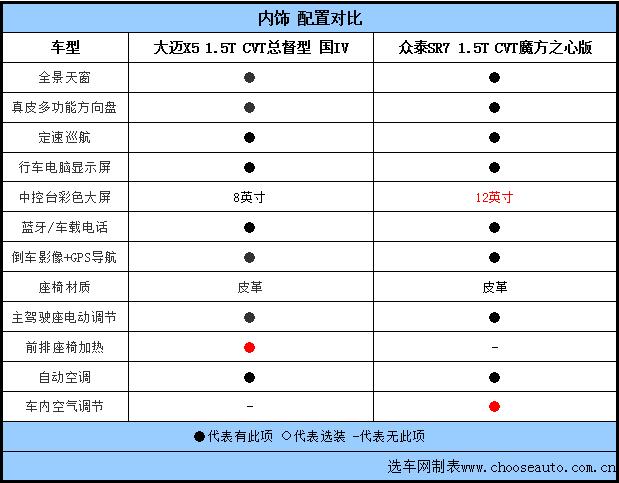 内饰 配置对比

| 车型 | 大迈X5 1.5T CVT总督型 国IV | 众泰SR7 1.5T CVT魔方之心版 |
|---|---|---|
| 全景天窗 | ● | ● |
| 真皮多功能方向盘 | ● | ● |
| 定速巡航 | ● | ● |
| 行车电脑显示屏 | ● | ● |
| 中控台彩色大屏 | 8英寸 | 12英寸 |
| 蓝牙/车载电话 | ● | ● |
| 倒车影像+GPS导航 | ● | ● |
| 座椅材质 | 皮革 | 皮革 |
| 主驾驶座电动调节 | ● | ● |
| 前排座椅加热 | ● | - |
| 自动空调 | ● | ● |
| 车内空气调节 | - | ● |

●代表有此项 ○代表选装 -代表无此项

选车网制表www.chooseauto.com.cn